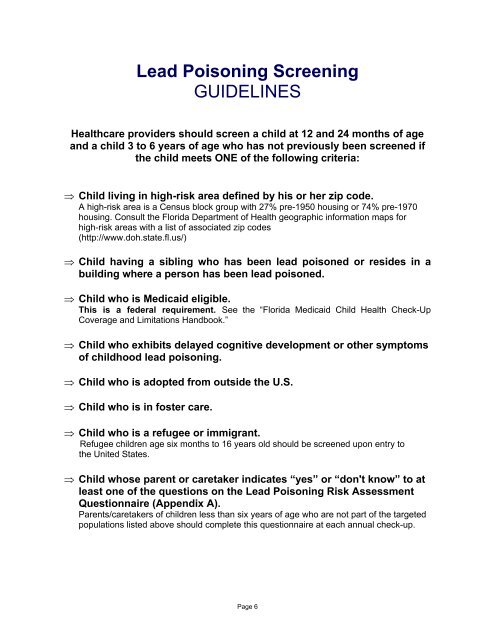 Lead Poisoning Screening
GUIDELINES

Healthcare providers should screen a child at 12 and 24 months of age and a child 3 to 6 years of age who has not previously been screened if the child meets ONE of the following criteria:

⇒ Child living in high-risk area defined by his or her zip code.
A high-risk area is a Census block group with 27% pre-1950 housing or 74% pre-1970 housing. Consult the Florida Department of Health geographic information maps for high-risk areas with a list of associated zip codes (http://www.doh.state.fl.us/)

⇒ Child having a sibling who has been lead poisoned or resides in a building where a person has been lead poisoned.

⇒ Child who is Medicaid eligible.
This is a federal requirement. See the "Florida Medicaid Child Health Check-Up Coverage and Limitations Handbook."

⇒ Child who exhibits delayed cognitive development or other symptoms of childhood lead poisoning.

⇒ Child who is adopted from outside the U.S.

⇒ Child who is in foster care.

⇒ Child who is a refugee or immigrant.
Refugee children age six months to 16 years old should be screened upon entry to the United States.

⇒ Child whose parent or caretaker indicates "yes" or "don't know" to at least one of the questions on the Lead Poisoning Risk Assessment Questionnaire (Appendix A).
Parents/caretakers of children less than six years of age who are not part of the targeted populations listed above should complete this questionnaire at each annual check-up.

Page 6